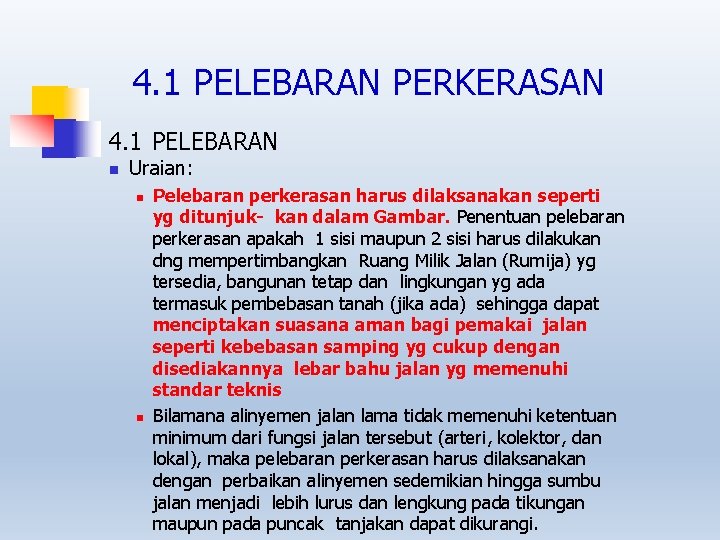 4.1 PELEBARAN PERKERASAN

4.1 PELEBARAN

Uraian:

Pelebaran perkerasan harus dilaksanakan seperti yg ditunjuk- kan dalam Gambar. Penentuan pelebaran perkerasan apakah 1 sisi maupun 2 sisi harus dilakukan dng mempertimbangkan Ruang Milik Jalan (Rumija) yg tersedia, bangunan tetap dan lingkungan yg ada termasuk pembebasan tanah (jika ada) sehingga dapat menciptakan suasana aman bagi pemakai jalan seperti kebebasan samping yg cukup dengan disediakannya lebar bahu jalan yg memenuhi standar teknis

Bilamana alinyemen jalan lama tidak memenuhi ketentuan minimum dari fungsi jalan tersebut (arteri, kolektor, dan lokal), maka pelebaran perkerasan harus dilaksanakan dengan perbaikan alinyemen sedemikian hingga sumbu jalan menjadi lebih lurus dan lengkung pada tikungan maupun pada puncak tanjakan dapat dikurangi.